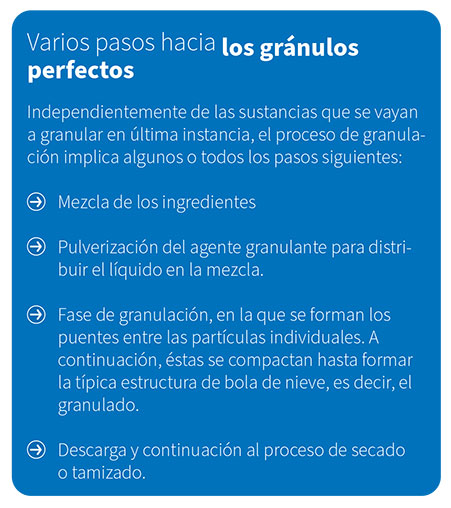 Varios pasos hacia los gránulos perfectos

Independientemente de las sustancias que se vayan a granular en última instancia, el proceso de granulación implica algunos o todos los pasos siguientes:

→ Mezcla de los ingredientes

→ Pulverización del agente granulante para distribuir el líquido en la mezcla.

→ Fase de granulación, en la que se forman los puentes entre las partículas individuales. A continuación, éstas se compactan hasta formar la típica estructura de bola de nieve, es decir, el granulado.

→ Descarga y continuación al proceso de secado o tamizado.